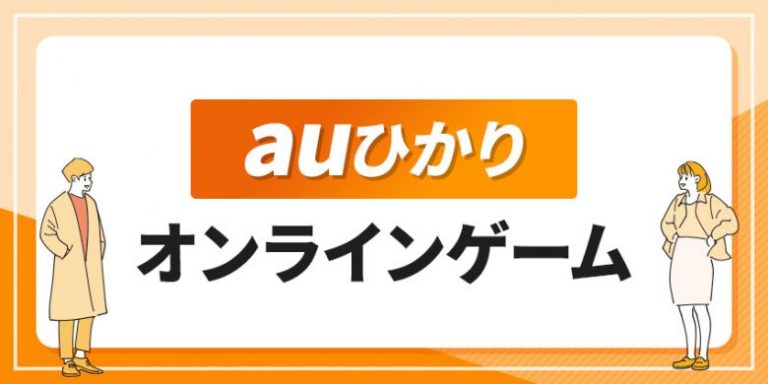 auひかり

オンラインゲーム